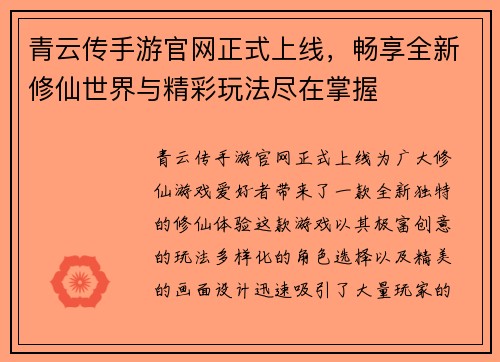 青云传手游官网正式上线，畅享全新修仙世界与精彩玩法尽在掌握

青云传手游官网正式上线为广大修仙游戏爱好者带来了一款全新独特的修仙体验这款游戏以其极富创意的玩法多样化的角色选择以及精美的画面设计迅速吸引了大量玩家的